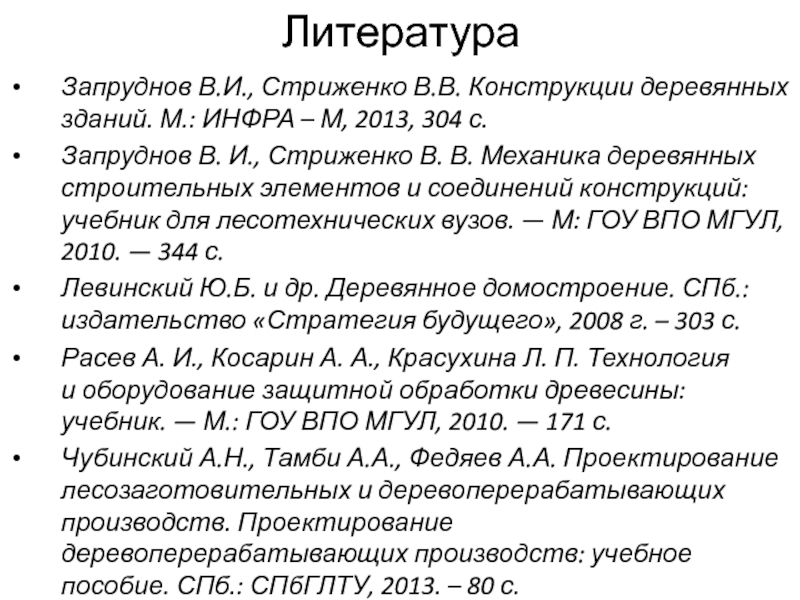 Литература

• Запруднов В.И., Стриженко В.В. Конструкции деревянных зданий. М.: ИНФРА – М, 2013, 304 с.
• Запруднов В. И., Стриженко В. В. Механика деревянных строительных элементов и соединений конструкций: учебник для лесотехнических вузов. — М: ГОУ ВПО МГУЛ, 2010. — 344 с.
• Левинский Ю.Б. и др. Деревянное домостроение. СПб.: издательство «Стратегия будущего», 2008 г. – 303 с.
• Расев А. И., Косарин А. А., Красухина Л. П. Технология и оборудование защитной обработки древесины: учебник. — М.: ГОУ ВПО МГУЛ, 2010. — 171 с.
• Чубинский А.Н., Тамби А.А., Федяев А.А. Проектирование лесозаготовительных и деревоперерабатывающих производств. Проектирование деревоперерабатывающих производств: учебное пособие. СПб.: СПбГЛТУ, 2013. – 80 с.